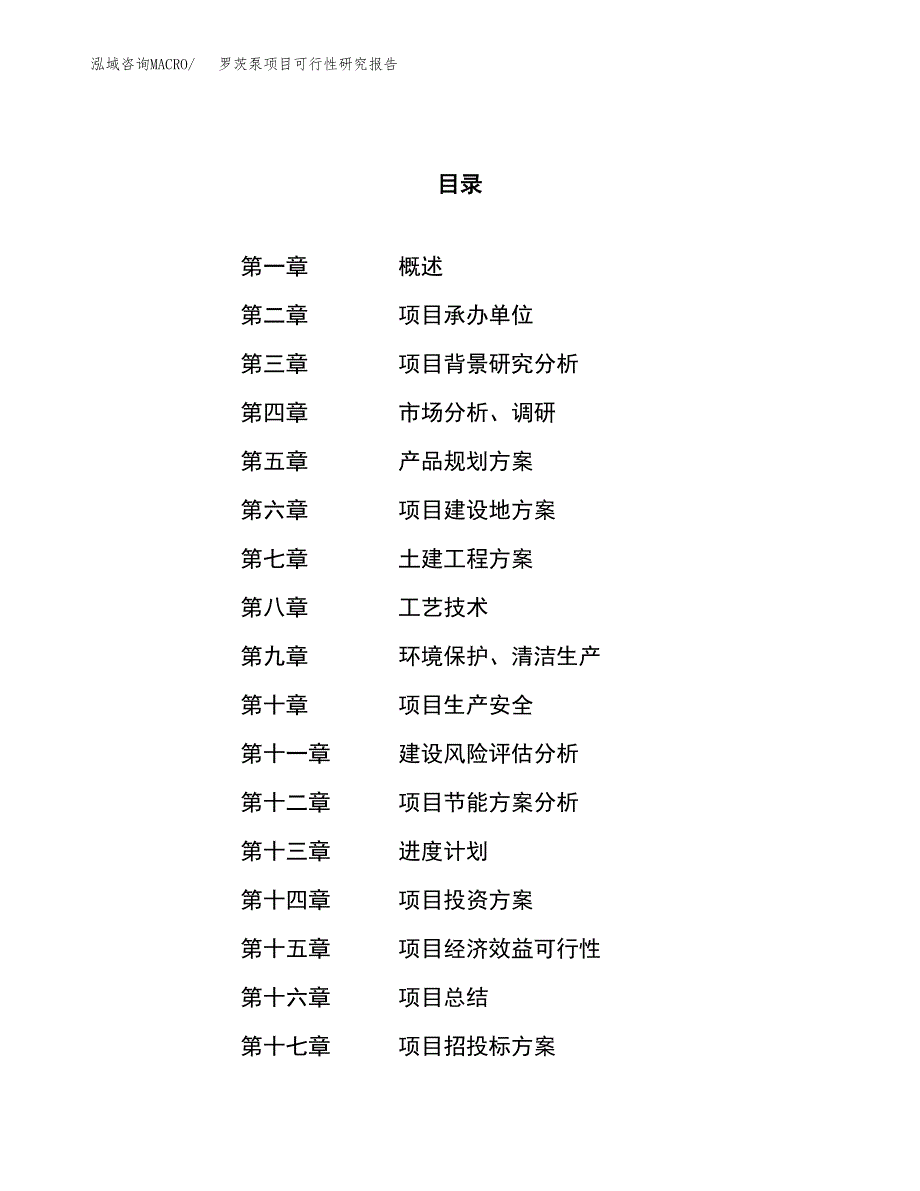 泓域咨询MACRO/　罗茨泵项目可行性研究报告

目录

第一章　概述
第二章　项目承办单位
第三章　项目背景研究分析
第四章　市场分析、调研
第五章　产品规划方案
第六章　项目建设地方案
第七章　土建工程方案
第八章　工艺技术
第九章　环境保护、清洁生产
第十章　项目生产安全
第十一章　建设风险评估分析
第十二章　项目节能方案分析
第十三章　进度计划
第十四章　项目投资方案
第十五章　项目经济效益可行性
第十六章　项目总结
第十七章　项目招投标方案